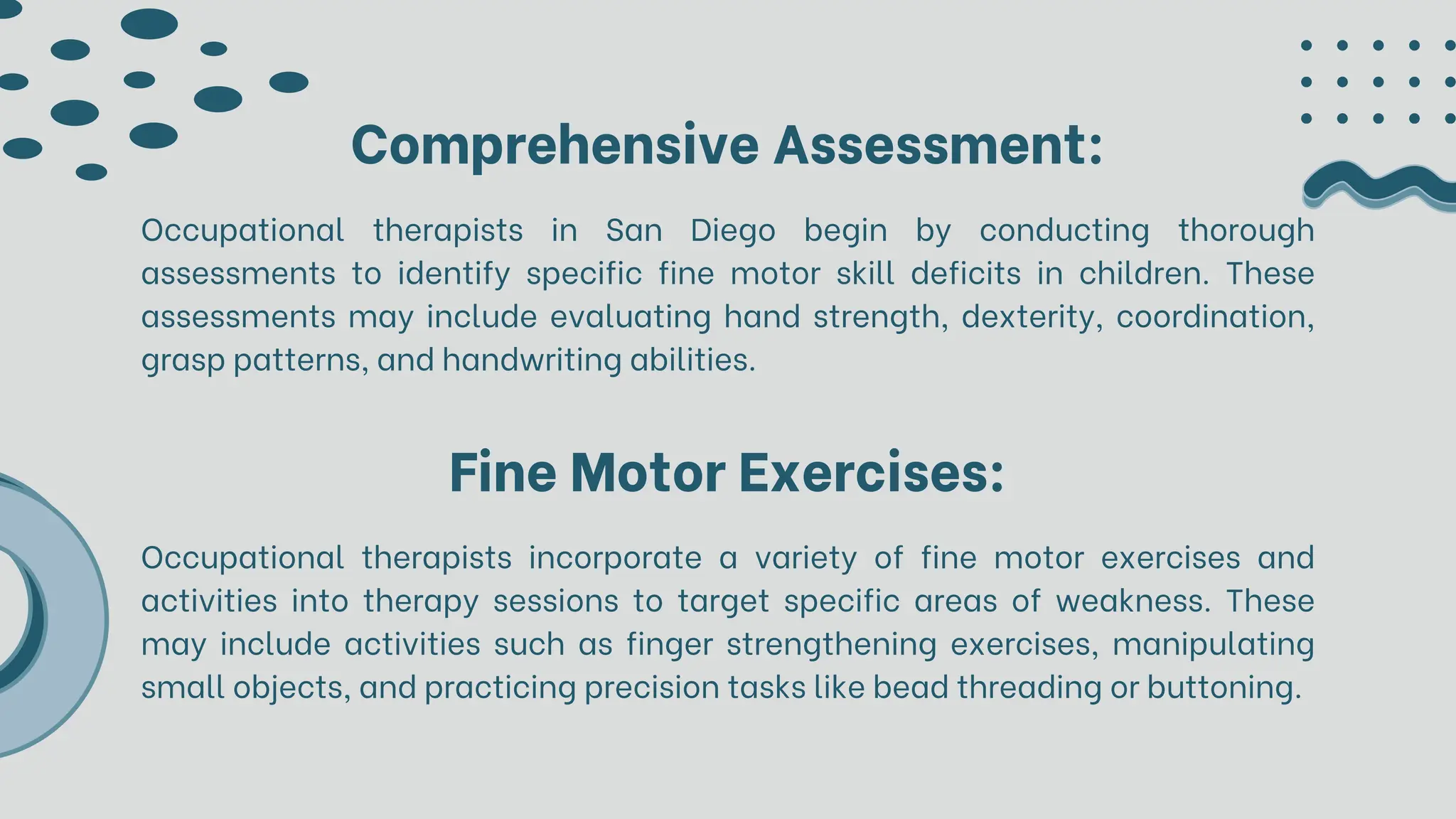 Comprehensive Assessment:

Occupational therapists in San Diego begin by conducting thorough assessments to identify specific fine motor skill deficits in children. These assessments may include evaluating hand strength, dexterity, coordination, grasp patterns, and handwriting abilities.

Fine Motor Exercises:

Occupational therapists incorporate a variety of fine motor exercises and activities into therapy sessions to target specific areas of weakness. These may include activities such as finger strengthening exercises, manipulating small objects, and practicing precision tasks like bead threading or buttoning.